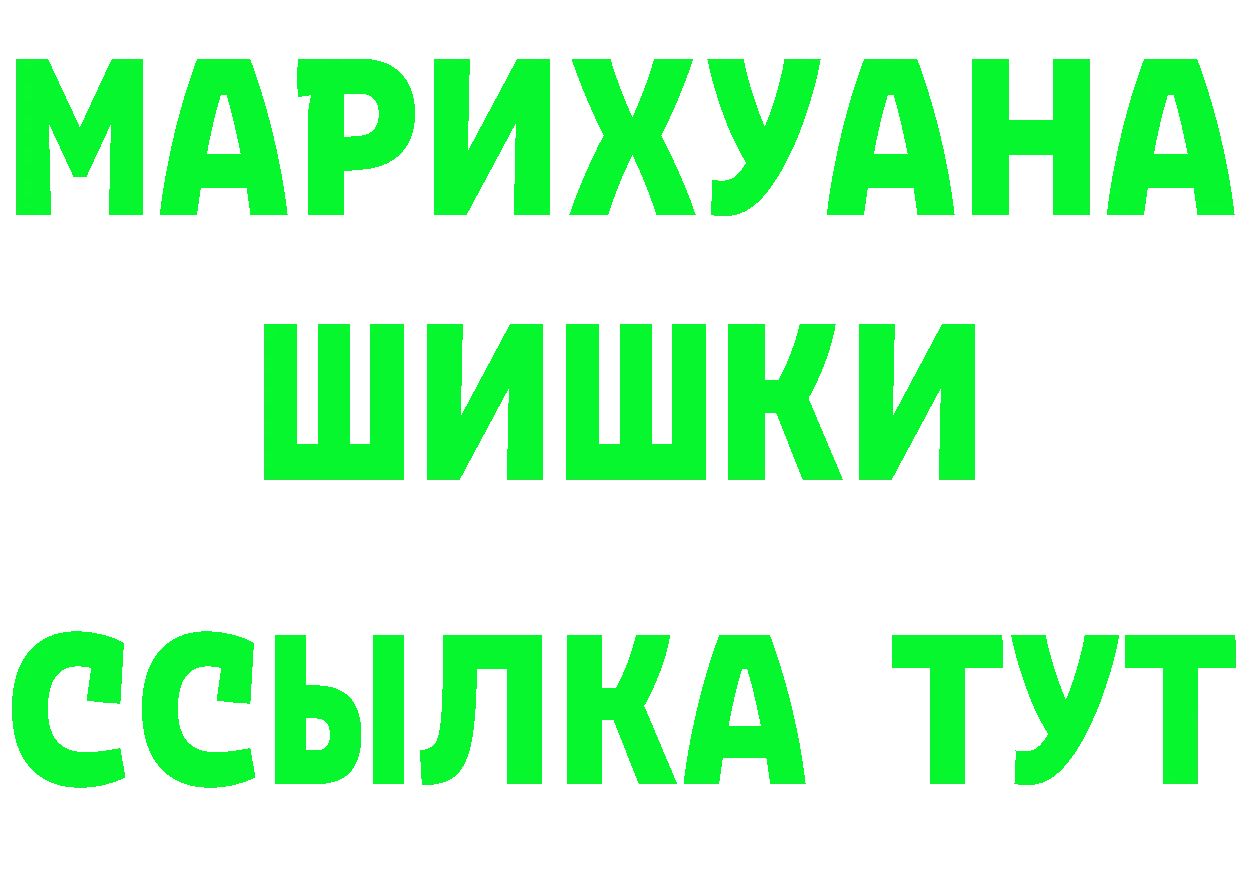 МАРИХУАНА
ШИШКИ
ССЫЛКА ТУТ